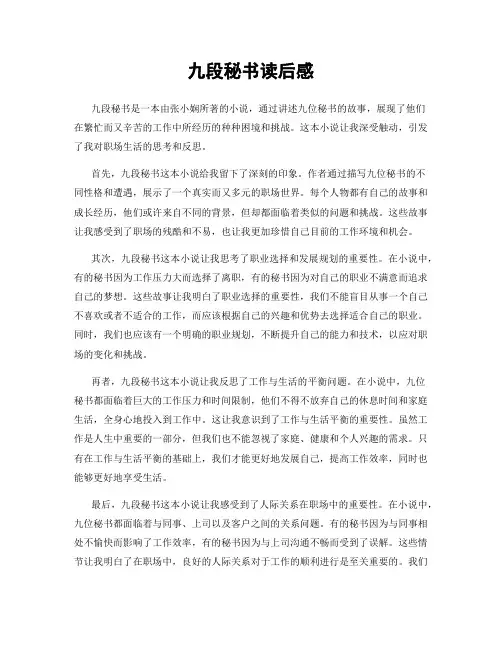 九段秘书读后感

九段秘书是一本由张小娴所著的小说，通过讲述九位秘书的故事，展现了他们在繁忙而又辛苦的工作中所经历的种种困境和挑战。这本小说让我深受触动，引发了我对职场生活的思考和反思。

首先，九段秘书这本小说给我留下了深刻的印象。作者通过描写九位秘书的不同性格和遭遇，展示了一个真实而又多元的职场世界。每个人物都有自己的故事和成长经历，他们或许来自不同的背景，但却都面临着类似的问题和挑战。这些故事让我感受到了职场的残酷和不易，也让我更加珍惜自己目前的工作环境和机会。

其次，九段秘书这本小说让我思考了职业选择和发展规划的重要性。在小说中，有的秘书因为工作压力大而选择了离职，有的秘书因为对自己的职业不满意而追求自己的梦想。这些故事让我明白了职业选择的重要性，我们不能盲目从事一个自己不喜欢或者不适合的工作，而应该根据自己的兴趣和优势去选择适合自己的职业。同时，我们也应该有一个明确的职业规划，不断提升自己的能力和技术，以应对职场的变化和挑战。

再者，九段秘书这本小说让我反思了工作与生活的平衡问题。在小说中，九位秘书都面临着巨大的工作压力和时间限制，他们不得不放弃自己的休息时间和家庭生活，全身心地投入到工作中。这让我意识到了工作与生活平衡的重要性。虽然工作是人生中重要的一部分，但我们也不能忽视了家庭、健康和个人兴趣的需求。只有在工作与生活平衡的基础上，我们才能更好地发展自己，提高工作效率，同时也能够更好地享受生活。

最后，九段秘书这本小说让我感受到了人际关系在职场中的重要性。在小说中，九位秘书都面临着与同事、上司以及客户之间的关系问题。有的秘书因为与同事相处不愉快而影响了工作效率，有的秘书因为与上司沟通不畅而受到了误解。这些情节让我明白了在职场中，良好的人际关系对于工作的顺利进行是至关重要的。我们